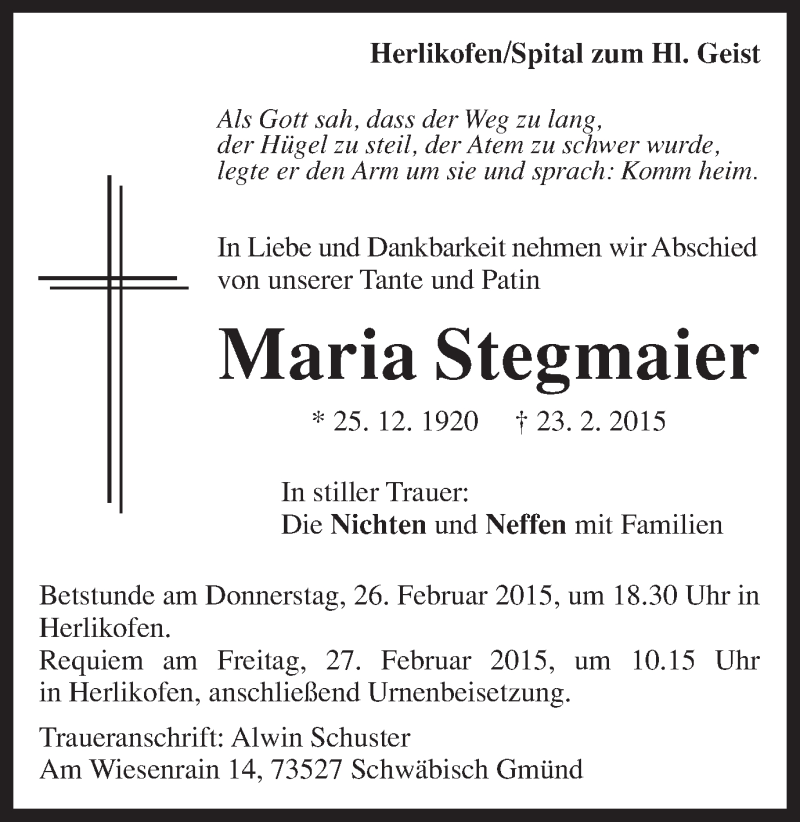 Herlikofen/Spital zum Hl. Geist

Als Gott sah, dass der Weg zu lang, der Hügel zu steil, der Atem zu schwer wurde, legte er den Arm um sie und sprach: Komm heim.

In Liebe und Dankbarkeit nehmen wir Abschied von unserer Tante und Patin

Maria Stegmaier

* 25. 12. 1920 † 23. 2. 2015

In stiller Trauer:
Die Nichten und Neffen mit Familien

Betstunde am Donnerstag, 26. Februar 2015, um 18.30 Uhr in Herlikofen.
Requiem am Freitag, 27. Februar 2015, um 10.15 Uhr in Herlikofen, anschließend Urnenbeisetzung.

Traueranschrift: Alwin Schuster
Am Wiesenrain 14, 73527 Schwäbisch Gmünd